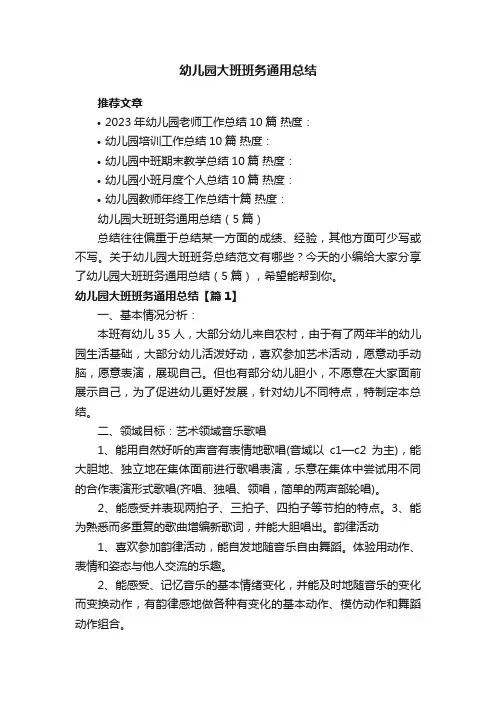 幼儿园大班班务通用总结

推荐文章

• 2023 年幼儿园老师工作总结 10 篇 热度：

• 幼儿园培训工作总结 10 篇 热度：

• 幼儿园中班期末教学总结 10 篇 热度：

• 幼儿园小班月度个人总结 10 篇 热度：

• 幼儿园教师年终工作总结十篇 热度：

幼儿园大班班务通用总结（5 篇）

总结往往偏重于总结某一方面的成绩、经验，其他方面可少写或不写。关于幼儿园大班班务总结范文有哪些？今天的小编给大家分享了幼儿园大班班务通用总结（5 篇），希望能帮到你。

幼儿园大班班务通用总结【篇 1】

一、基本情况分析：

本班有幼儿 35 人，大部分幼儿来自农村，由于有了两年半的幼儿园生活基础，大部分幼儿活泼好动，喜欢参加艺术活动，愿意动手动脑，愿意表演，展现自己。但也有部分幼儿胆小，不愿意在大家面前展示自己，为了促进幼儿更好发展，针对幼儿不同特点，特制定本总结。

二、领域目标：艺术领域音乐歌唱

1、能用自然好听的声音有表情地歌唱(音域以 c1—c2 为主)，能大胆地、独立地在集体面前进行歌唱表演，乐意在集体中尝试用不同的合作表演形式歌唱(齐唱、独唱、领唱，简单的两声部轮唱)。

2、能感受并表现两拍子、三拍子、四拍子等节拍的特点。3、能为熟悉而多重复的歌曲增编新歌词，并能大胆唱出。韵律活动

1、喜欢参加韵律活动，能自发地随音乐自由舞蹈。体验用动作、表情和姿态与他人交流的乐趣。

2、能感受、记忆音乐的基本情绪变化，并能及时地随音乐的变化而变换动作，有韵律感地做各种有变化的基本动作、模仿动作和舞蹈动作组合。